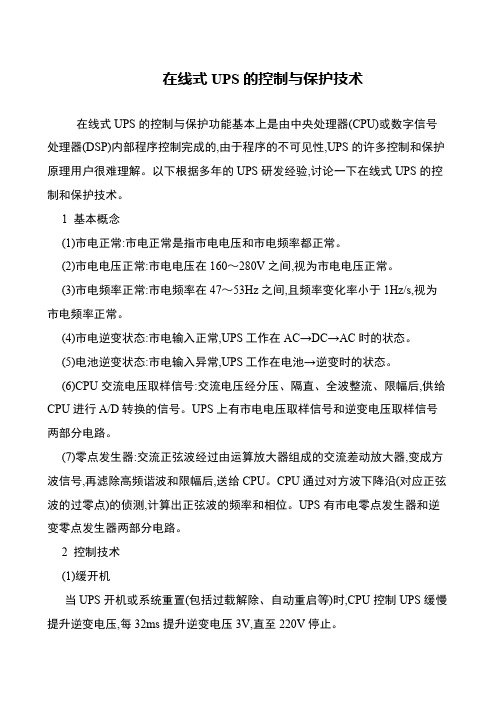 在线式 UPS 的控制与保护技术

在线式 UPS 的控制与保护功能基本上是由中央处理器(CPU)或数字信号处理器(DSP)内部程序控制完成的,由于程序的不可见性,UPS 的许多控制和保护原理用户很难理解。以下根据多年的 UPS 研发经验,讨论一下在线式 UPS 的控制和保护技术。

1 基本概念

(1)市电正常:市电正常是指市电电压和市电频率都正常。

(2)市电电压正常:市电电压在 160～280V 之间,视为市电电压正常。

(3)市电频率正常:市电频率在 47～53Hz 之间,且频率变化率小于 1Hz/s,视为市电频率正常。

(4)市电逆变状态:市电输入正常,UPS 工作在 AC→DC→AC 时的状态。

(5)电池逆变状态:市电输入异常,UPS 工作在电池→逆变时的状态。

(6)CPU 交流电压取样信号:交流电压经分压、隔直、全波整流、限幅后,供给 CPU 进行 A/D 转换的信号。UPS 上有市电电压取样信号和逆变电压取样信号两部分电路。

(7)零点发生器:交流正弦波经过由运算放大器组成的交流差动放大器,变成方波信号,再滤除高频谐波和限幅后,送给 CPU。CPU 通过对方波下降沿(对应正弦波的过零点)的侦测,计算出正弦波的频率和相位。UPS 有市电零点发生器和逆变零点发生器两部分电路。

2 控制技术

(1)缓开机

当 UPS 开机或系统重置(包括过载解除、自动重启等)时,CPU 控制 UPS 缓慢提升逆变电压,每 32ms 提升逆变电压 3V,直至 220V 停止。